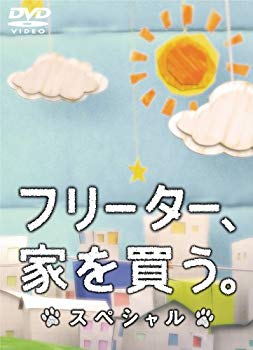 DVD VIDEO

フリーター、
家を買う。
スペシャル